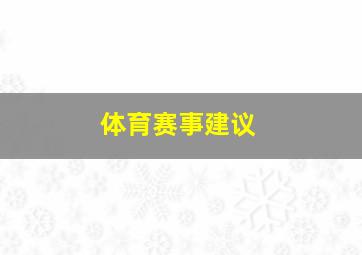 体育赛事建议